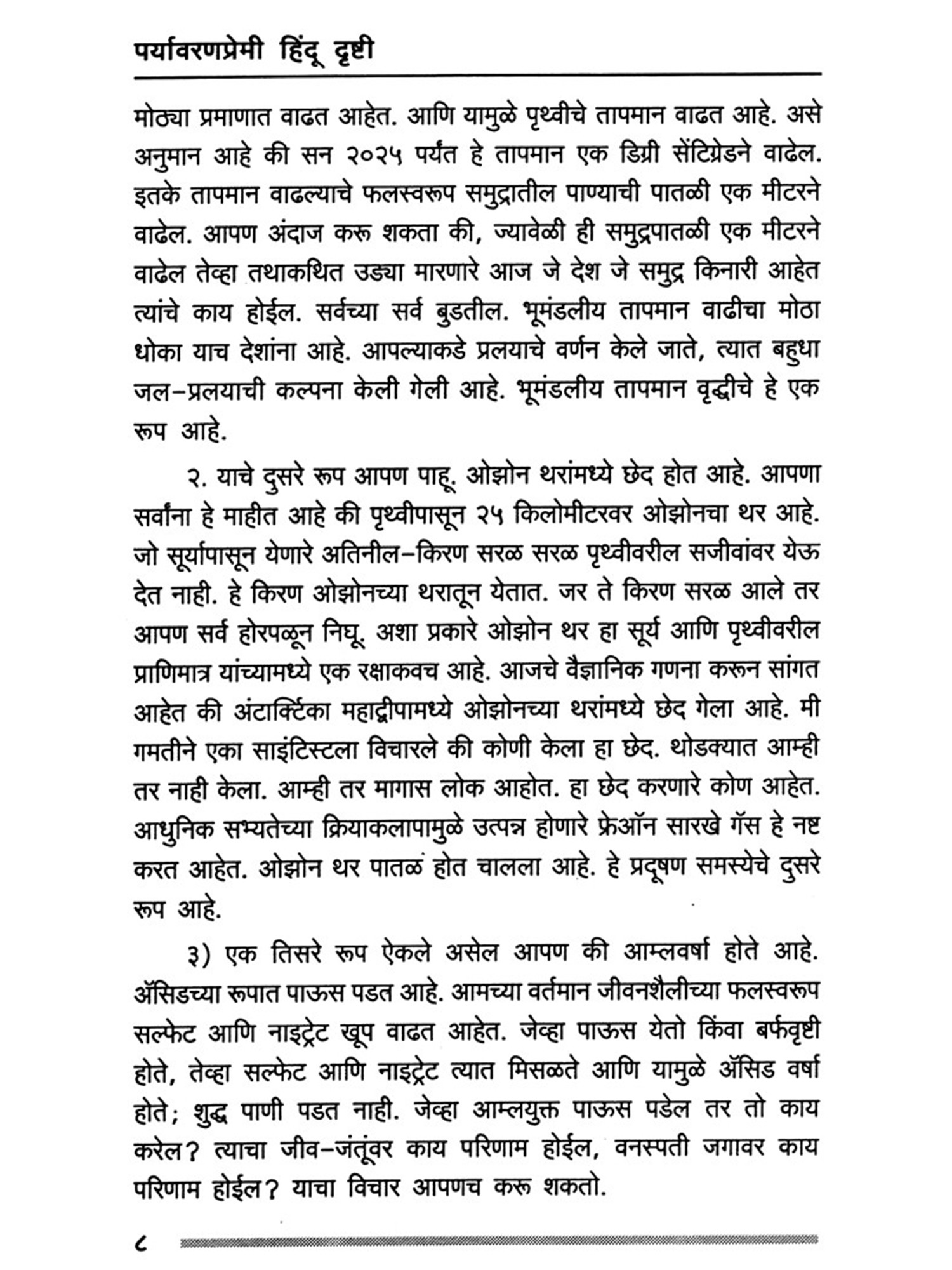 पर्यावरणप्रेमी हिंदू दृष्टी

मोठ्या प्रमाणात वाढत आहेत. आणि यामुळे पृथ्वीचे तापमान वाढत आहे. असे अनुमान आहे की सन २०२५ पर्यंत हे तापमान एक डिग्री सेंटिग्रेडने वाढेल. इतके तापमान वाढल्याचे फलस्वरूप समुद्रातील पाण्याची पातळी एक मीटरने वाढेल. आपण अंदाज करू शकता की, ज्यावेळी ही समुद्रपातळी एक मीटरने वाढेल तेव्हा तथाकथित उड्या मारणारे आज जे देश जे समुद्र किनारी आहेत त्यांचे काय होईल. सर्वच्या सर्व बुडतील. भूमंडलीय तापमान वाढीचा मोठा धोका याच देशांना आहे. आपल्याकडे प्रलयाचे वर्णन केले जाते, त्यात बहुधा जल-प्रलयाची कल्पना केली गेली आहे. भूमंडलीय तापमान वृद्धीचे हे एक रूप आहे.

२. याचे दुसरे रूप आपण पाहू. ओझोन थरांमध्ये छेद होत आहे. आपणा सर्वांना हे माहीत आहे की पृथ्वीपासून २५ किलोमीटरवर ओझोनचा थर आहे. जो सूर्यापासून येणारे अतिनील-किरण सरळ सरळ पृथ्वीवरील सजीवांवर येऊ देत नाही. हे किरण ओझोनच्या थरातून येतात. जर ते किरण सरळ आले तर आपण सर्व होरपळून निघू. अशा प्रकारे ओझोन थर हा सूर्य आणि पृथ्वीवरील प्राणिमात्र यांच्यामध्ये एक रक्षाकवच आहे. आजचे वैज्ञानिक गणना करून सांगत आहेत की अंटार्क्टिका महाद्वीपामध्ये ओझोनच्या थरांमध्ये छेद गेला आहे. मी गमतीने एका साइंटिस्टला विचारले की कोणी केला हा छेद. थोडक्यात आम्ही तर नाही केला. आम्ही तर मागास लोक आहोत. हा छेद करणारे कोण आहेत. आधुनिक सभ्यतेच्या क्रियाकलापामुळे उत्पन्न होणारे फ्रेऑन सारखे गॅस हे नष्ट करत आहेत. ओझोन थर पातळ होत चालला आहे. हे प्रदूषण समस्येचे दुसरे रूप आहे.

३) एक तिसरे रूप ऐकले असेल आपण की आम्लवर्षा होते आहे. ॲसिडच्या रूपात पाऊस पडत आहे. आमच्या वर्तमान जीवनशैलीच्या फलस्वरूप सल्फेट आणि नाइट्रेट खूप वाढत आहेत. जेव्हा पाऊस येतो किंवा बर्फवृष्टी होते, तेव्हा सल्फेट आणि नाइट्रेट त्यात मिसळते आणि यामुळे ॲसिड वर्षा होते; शुद्ध पाणी पडत नाही. जेव्हा आम्लयुक्त पाऊस पडेल तर तो काय करेल? त्याचा जीव-जंतूंवर काय परिणाम होईल, वनस्पती जगावर काय परिणाम होईल? याचा विचार आपणच करू शकतो.

८